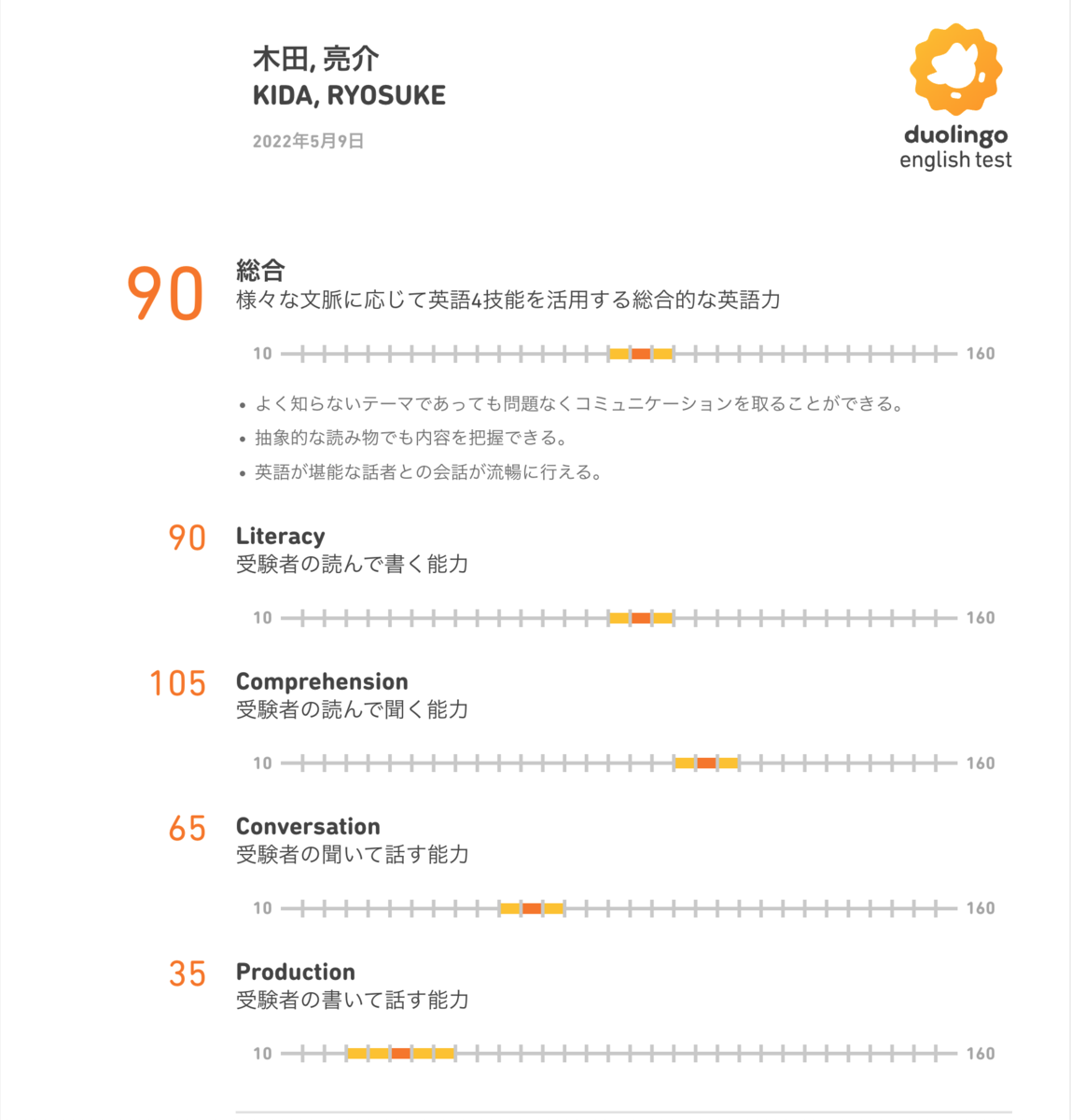 木田, 亮介
KIDA, RYOSUKE

2022年5月9日

duolingo
english test

90
総合
様々な文脈に応じて英語4技能を活用する総合的な英語力

10 160

• よく知らないテーマであっても問題なくコミュニケーションを取ることができる。
• 抽象的な読み物でも内容を把握できる。
• 英語が堪能な話者との会話が流暢に行える。

90
Literacy
受験者の読んで書く能力

10 160

105
Comprehension
受験者の読んで聞く能力

10 160

65
Conversation
受験者の聞いて話す能力

10 160

35
Production
受験者の書いて話す能力

10 160